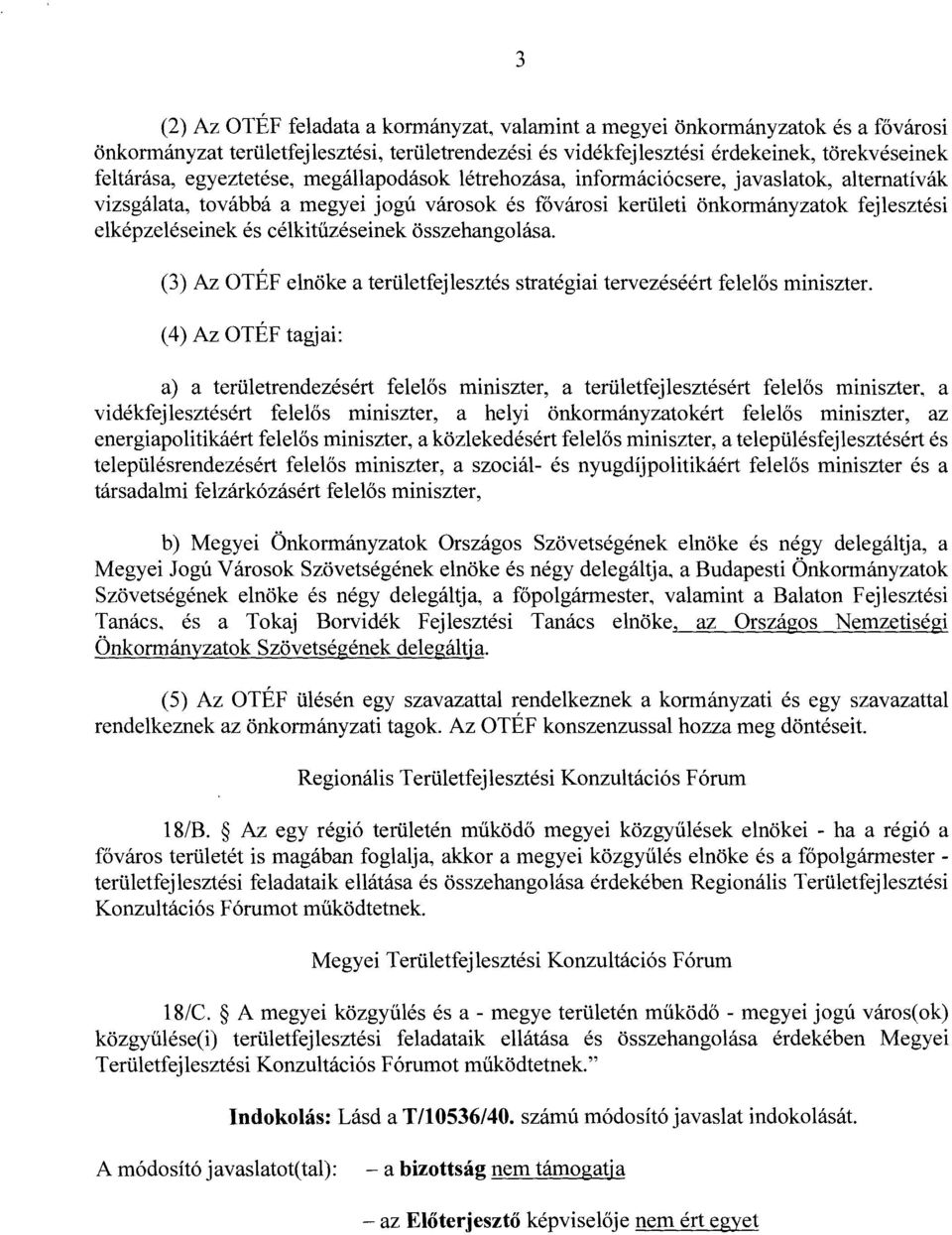 3

(2) Az OTÉF feladata a kormányzat, valamint a megyei önkormányzatok és a fővárosi önkormányzat területfejlesztési, területrendezési és vidékfejlesztési érdekeinek, törekvéseinek feltárása, egyeztetése, megállapodások létrehozása, információcsere, javaslatok, alternatívák vizsgálata, továbbá a megyei jogú városok és fővárosi kerületi önkormányzatok fejlesztési elképzeléseinek és célkitűzéseinek összehangolása.

(3) Az OTÉF elnöke a területfejlesztés stratégiai tervezéséért felelős miniszter.

(4) Az OTÉF tagjai:

a) a területrendezésért felelős miniszter, a területfejlesztésért felelős miniszter, a vidékfejlesztésért felelős miniszter, a helyi önkormányzatokért felelős miniszter, az energiapolitikáért felelős miniszter, a közlekedésért felelős miniszter, a településfejlesztésért és településrendezésért felelős miniszter, a szociál- és nyugdíjpolitikáért felelős miniszter és a társadalmi felzárkózásért felelős miniszter,

b) Megyei Önkormányzatok Országos Szövetségének elnöke és négy delegáltja, a Megyei Jogú Városok Szövetségének elnöke és négy delegáltja, a Budapesti Önkormányzatok Szövetségének elnöke és négy delegáltja, a főpolgármester, valamint a Balaton Fejlesztési Tanács, és a Tokaj Borvidék Fejlesztési Tanács elnöke, az Országos Nemzetiségi Önkormányzatok Szövetségének delegáltja.

(5) Az OTÉF ülésén egy szavazattal rendelkeznek a kormányzati és egy szavazattal rendelkeznek az önkormányzati tagok. Az OTÉF konszenzussal hozza meg döntéseit.

Regionális Területfejlesztési Konzultációs Fórum

18/B. § Az egy régió területén működő megyei közgyűlések elnökei - ha a régió a főváros területét is magában foglalja, akkor a megyei közgyűlés elnöke és a főpolgármester - területfejlesztési feladataik ellátása és összehangolása érdekében Regionális Területfejlesztési Konzultációs Fórumot működtetnek.

Megyei Területfejlesztési Konzultációs Fórum

18/C. § A megyei közgyűlés és a - megye területén működő - megyei jogú város(ok) közgyűlése(i) területfejlesztési feladataik ellátása és összehangolása érdekében Megyei Területfejlesztési Konzultációs Fórumot működtetnek."

Indokolás: Lásd a T/10536/40. számú módosító javaslat indokolását.

A módosító javaslatot(tal): – a bizottság nem támogatja

– az Előterjesztő képviselője nem ért egyet